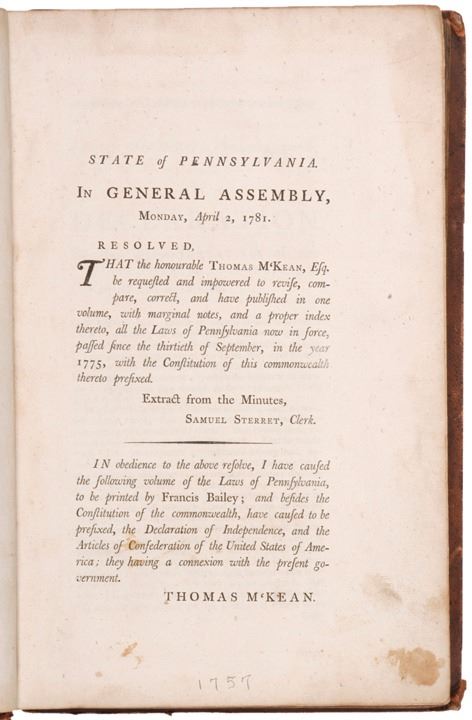 STATE of PENNSYLVANIA.

IN GENERAL ASSEMBLY,

MONDAY, April 2, 1781.

RESOLVED,

THAT the honourable THOMAS M'KEAN, Esq. be requested and impowered to revise, compare, correct, and have published in one volume, with marginal notes, and a proper index thereto, all the Laws of Pennsylvania now in force, passed since the thirtieth of September, in the year 1775, with the Constitution of this commonwealth thereto prefixed.

Extract from the Minutes,

SAMUEL STERRET, Clerk.

IN obedience to the above resolve, I have caused the following volume of the Laws of Pennsylvania, to be printed by Francis Bailey; and besides the Constitution of the commonwealth, have caused to be prefixed, the Declaration of Independence, and the Articles of Confederation of the United States of America; they having a connexion with the present government.

THOMAS M'KEAN.

1757